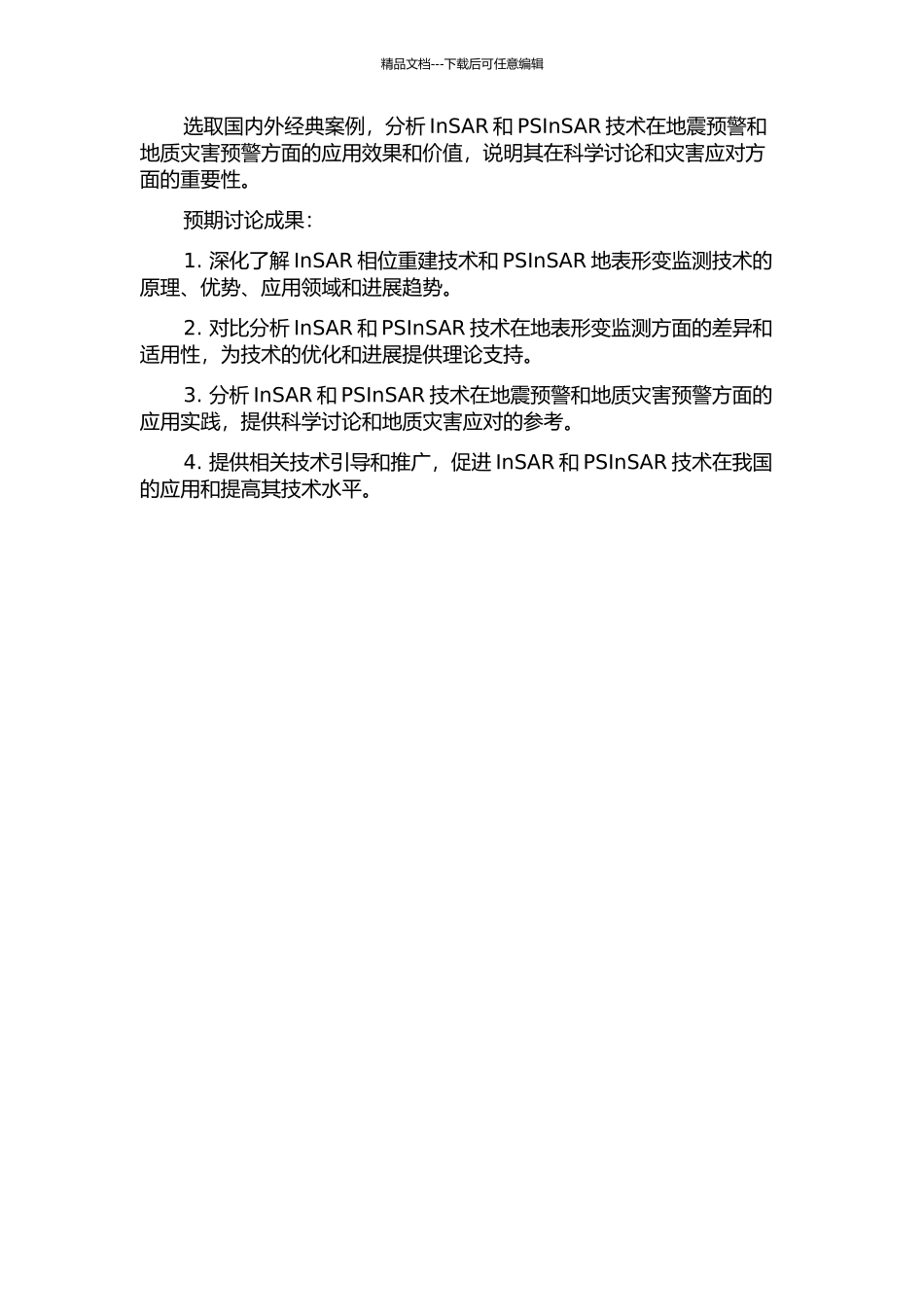 精品文档---下载后可任意编辑

选取国内外经典案例，分析 InSAR 和 PSInSAR 技术在地震预警和地质灾害预警方面的应用效果和价值，说明其在科学讨论和灾害应对方面的重要性。

预期讨论成果：

1. 深化了解 InSAR 相位重建技术和 PSInSAR 地表形变监测技术的原理、优势、应用领域和进展趋势。

2. 对比分析 InSAR 和 PSInSAR 技术在地表形变监测方面的差异和适用性，为技术的优化和进展提供理论支持。

3. 分析 InSAR 和 PSInSAR 技术在地震预警和地质灾害预警方面的应用实践，提供科学讨论和地质灾害应对的参考。

4. 提供相关技术引导和推广，促进 InSAR 和 PSInSAR 技术在我国的应用和提高其技术水平。